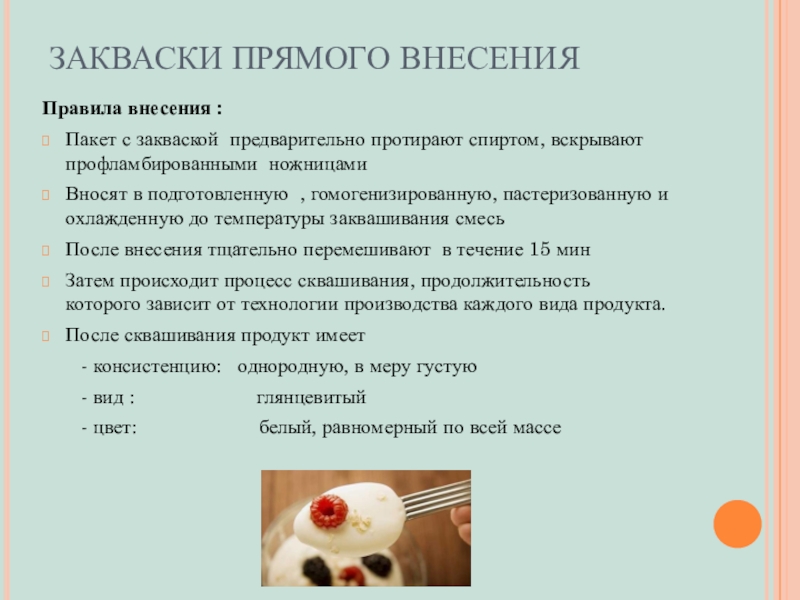 ЗАКВАСКИ ПРЯМОГО ВНЕСЕНИЯ

Правила внесения :

Пакет с закваской предварительно протирают спиртом, вскрывают профламбированными ножницами

Вносят в подготовленную , гомогенизированную, пастеризованную и охлажденную до температуры заквашивания смесь

После внесения тщательно перемешивают в течение 15 мин

Затем происходит процесс сквашивания, продолжительность которого зависит от технологии производства каждого вида продукта.

После сквашивания продукт имеет

- консистенцию: однородную, в меру густую

- вид : глянцевитый

- цвет: белый, равномерный по всей массе